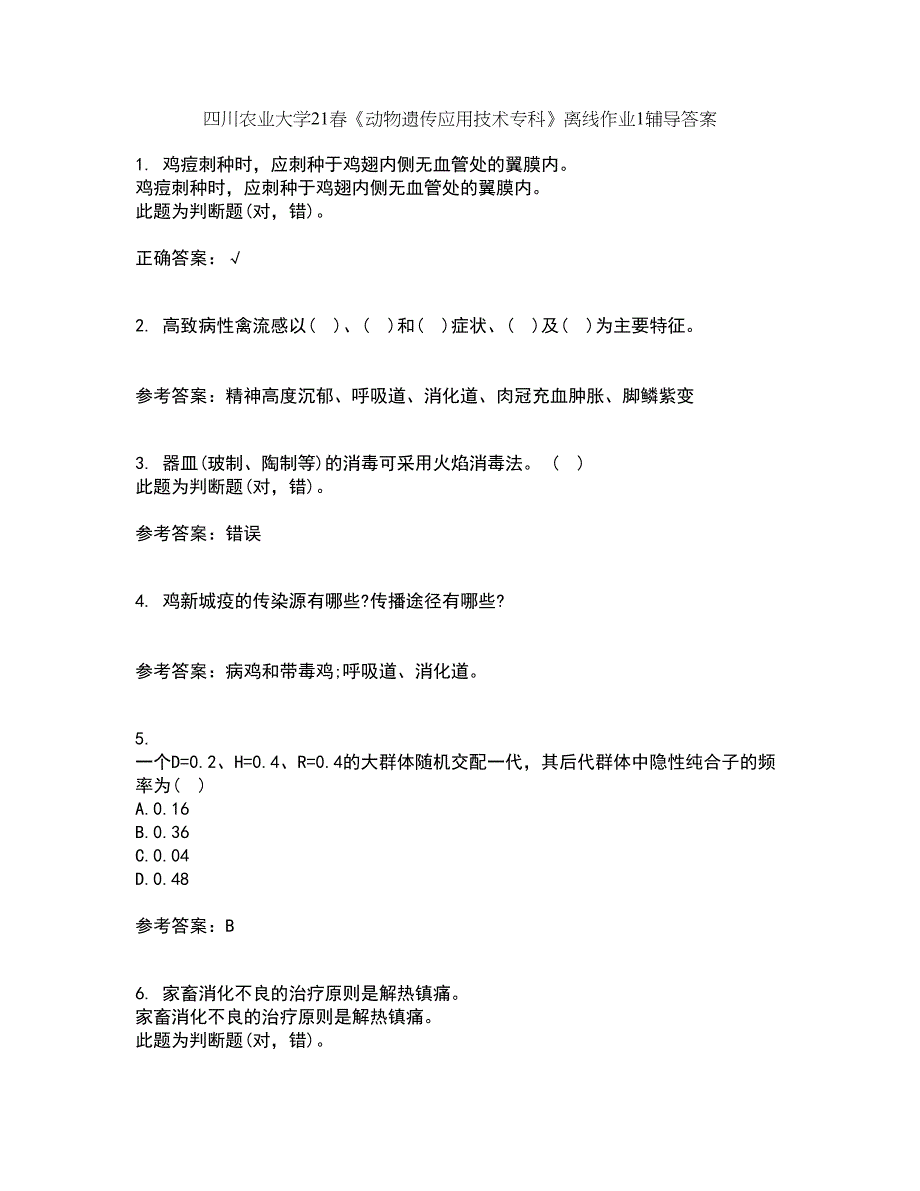 四川农业大学21春《动物遗传应用技术专科》离线作业1辅导答案

1. 鸡痘刺种时，应刺种于鸡翅内侧无血管处的翼膜内。
鸡痘刺种时，应刺种于鸡翅内侧无血管处的翼膜内。
此题为判断题(对，错)。

正确答案：√

2. 高致病性禽流感以( )、( )和( )症状、( )及( )为主要特征。

参考答案：精神高度沉郁、呼吸道、消化道、肉冠充血肿胀、脚鳞紫变

3. 器皿(玻制、陶制等)的消毒可采用火焰消毒法。 ( )
此题为判断题(对，错)。

参考答案：错误

4. 鸡新城疫的传染源有哪些?传播途径有哪些?

参考答案：病鸡和带毒鸡;呼吸道、消化道。

5.
一个D=0.2、H=0.4、R=0.4的大群体随机交配一代，其后代群体中隐性纯合子的频率为( )
A.0.16
B.0.36
C.0.04
D.0.48

参考答案：B

6. 家畜消化不良的治疗原则是解热镇痛。
家畜消化不良的治疗原则是解热镇痛。
此题为判断题(对，错)。